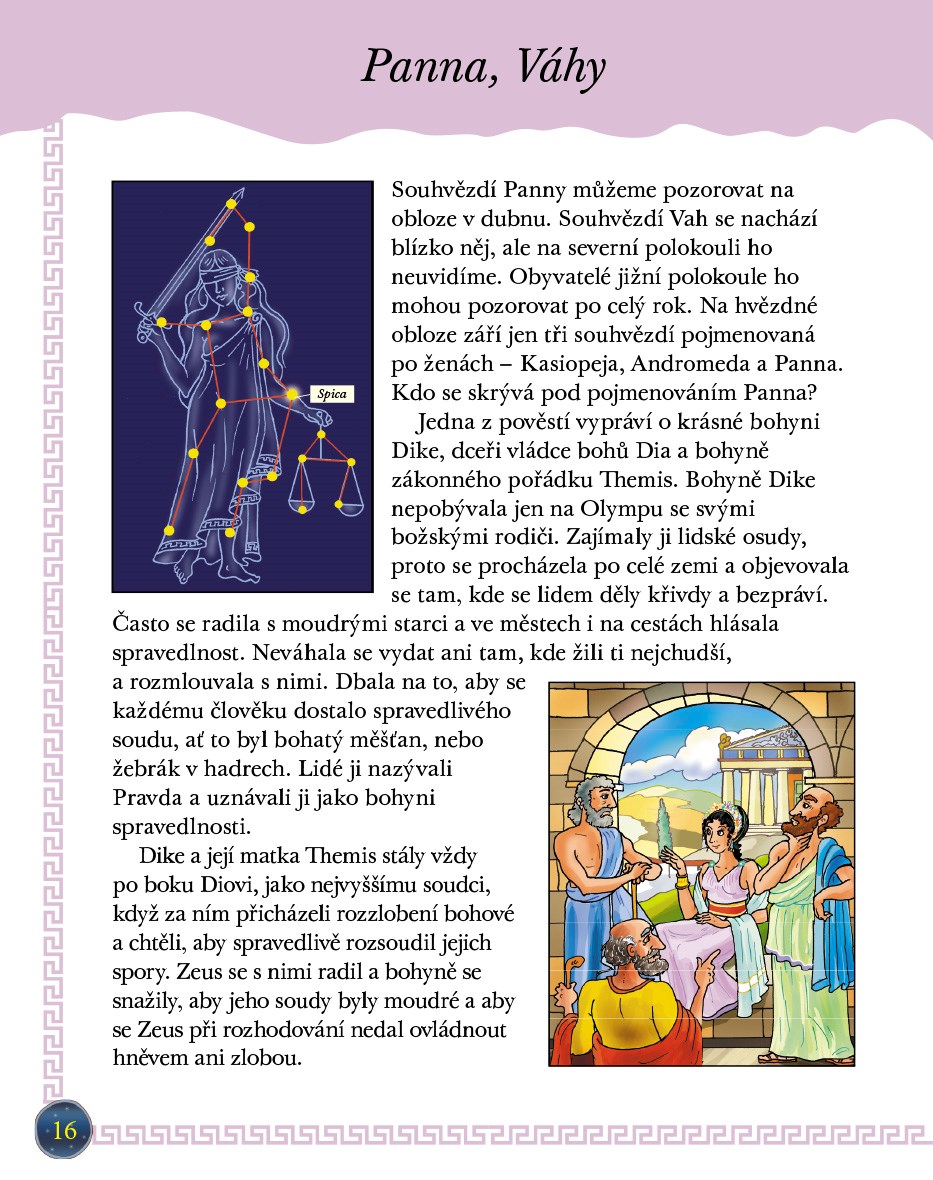 Panna, Váhy

Spica

Souhvězdí Panny můžeme pozorovat na obloze v dubnu. Souhvězdí Vah se nachází blízko něj, ale na severní polokouli ho neuvidíme. Obyvatelé jižní polokoule ho mohou pozorovat po celý rok. Na hvězdné obloze září jen tři souhvězdí pojmenovaná po ženách – Kasiopeja, Andromeda a Panna. Kdo se skrývá pod pojmenováním Panna?

Jedna z pověstí vypráví o krásné bohyni Dike, dceři vládce bohů Dia a bohyně zákonného pořádku Themis. Bohyně Dike nepobývala jen na Olympu se svými božskými rodiči. Zajímaly ji lidské osudy, proto se procházela po celé zemi a objevovala se tam, kde se lidem děly křivdy a bezpráví. Často se radila s moudrými starci a ve městech i na cestách hlásala spravedlnost. Neváhala se vydat ani tam, kde žili ti nejchudší, a rozmlouvala s nimi. Dbala na to, aby se každému člověku dostalo spravedlivého soudu, ať to byl bohatý měšťan, nebo žebrák v hadrech. Lidé ji nazývali Pravda a uznávali ji jako bohyni spravedlnosti.

Dike a její matka Themis stály vždy po boku Diovi, jako nejvyššímu soudci, když za ním přicházeli rozzlobení bohové a chtěli, aby spravedlivě rozsoudil jejich spory. Zeus se s nimi radil a bohyně se snažily, aby jeho soudy byly moudré a aby se Zeus při rozhodování nedal ovládnout hněvem ani zlobou.

16